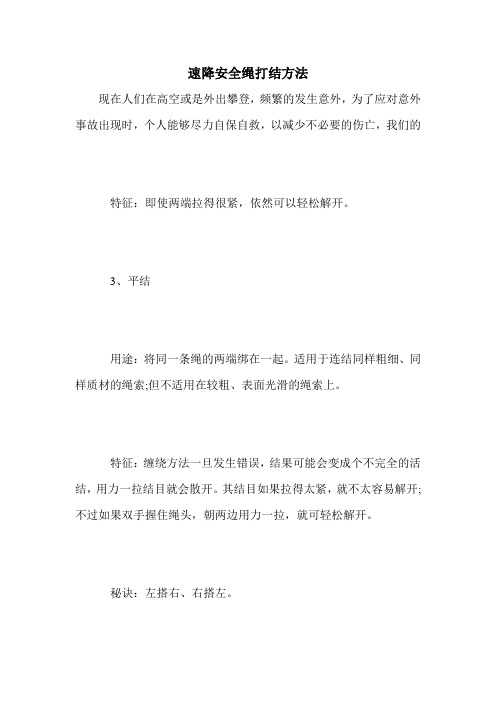 速降安全绳打结方法

现在人们在高空或是外出攀登，频繁的发生意外，为了应对意外事故出现时，个人能够尽力自保自救，以减少不必要的伤亡，我们的

特征：即使两端拉得很紧，依然可以轻松解开。

3、平结

用途：将同一条绳的两端绑在一起。适用于连结同样粗细、同样质材的绳索;但不适用在较粗、表面光滑的绳索上。

特征：缠绕方法一旦发生错误，结果可能会变成个不完全的活结，用力一拉结目就会散开。其结目如果拉得太紧，就不太容易解开;不过如果双手握住绳头，朝两边用力一拉，就可轻松解开。

秘诀：左搭右、右搭左。